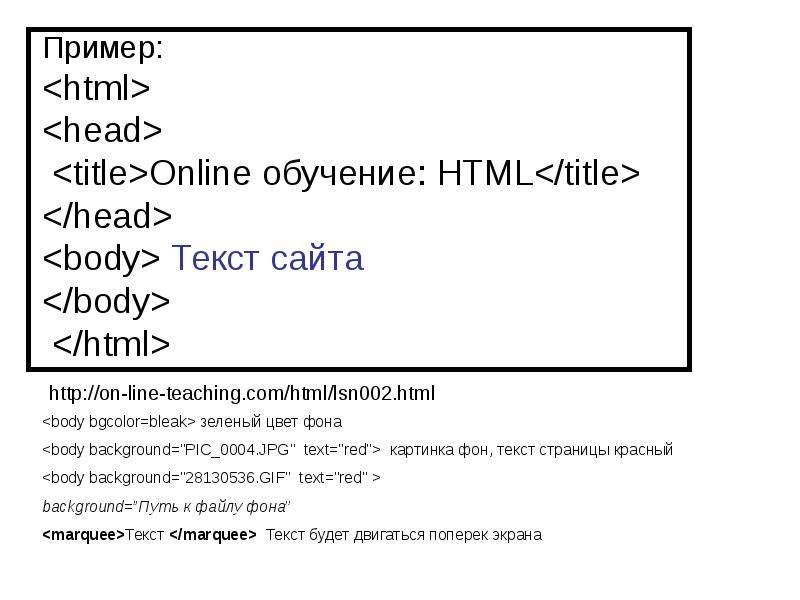 Пример:
<html>
<head>
<title>Online обучение: HTML</title>
</head>
<body> Текст сайта
</body>
</html>

http://on-line-teaching.com/html/lsn002.html

<body bgcolor=bleak> зеленый цвет фона

<body background="PIC_0004.JPG" text="red"> картинка фон, текст страницы красный

<body background="28130536.GIF" text="red" >

background="Путь к файлу фона"

<marquee>Текст </marquee> Текст будет двигаться поперек экрана